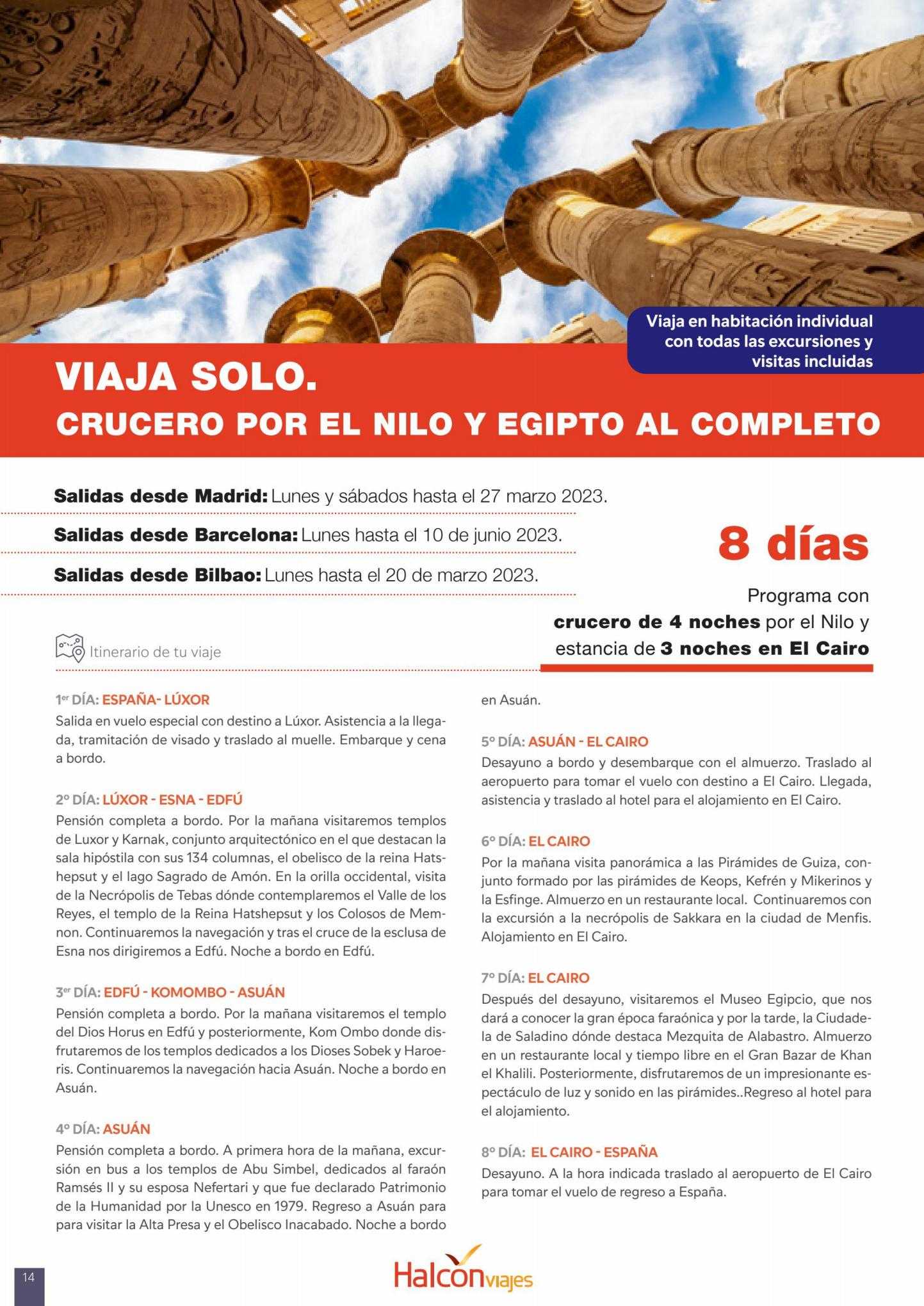 Viaja en habitación individual con todas las excursiones y visitas incluidas

VIAJA SOLO.
CRUCERO POR EL NILO Y EGIPTO AL COMPLETO

Salidas desde Madrid: Lunes y sábados hasta el 27 marzo 2023.

Salidas desde Barcelona: Lunes hasta el 10 de junio 2023.

Salidas desde Bilbao: Lunes hasta el 20 de marzo 2023.

8 días

Programa con crucero de 4 noches por el Nilo y estancia de 3 noches en El Cairo

Itinerario de tu viaje

1$^{er}$ DÍA: ESPAÑA- LÚXOR
Salida en vuelo especial con destino a Lúxor. Asistencia a la llegada, tramitación de visado y traslado al muelle. Embarque y cena a bordo.

2º DÍA: LÚXOR - ESNA - EDFÚ
Pensión completa a bordo. Por la mañana visitaremos templos de Luxor y Karnak, conjunto arquitectónico en el que destacan la sala hipóstila con sus 134 columnas, el obelisco de la reina Hatshepsut y el lago Sagrado de Amón. En la orilla occidental, visita de la Necrópolis de Tebas dónde contemplaremos el Valle de los Reyes, el templo de la Reina Hatshepsut y los Colosos de Memnon. Continuaremos la navegación y tras el cruce de la esclusa de Esna nos dirigiremos a Edfú. Noche a bordo en Edfú.

3$^{er}$ DÍA: EDFÚ - KOMOMBO - ASUÁN
Pensión completa a bordo. Por la mañana visitaremos el templo del Dios Horus en Edfú y posteriormente, Kom Ombo donde disfrutaremos de los templos dedicados a los Dioses Sobek y Haroeris. Continuaremos la navegación hacia Asuán. Noche a bordo en Asuán.

4º DÍA: ASUÁN
Pensión completa a bordo. A primera hora de la mañana, excursión en bus a los templos de Abu Simbel, dedicados al faraón Ramsés II y su esposa Nefertari y que fue declarado Patrimonio de la Humanidad por la Unesco en 1979. Regreso a Asuán para para visitar la Alta Presa y el Obelisco Inacabado. Noche a bordo en Asuán.

5º DÍA: ASUÁN - EL CAIRO
Desayuno a bordo y desembarque con el almuerzo. Traslado al aeropuerto para tomar el vuelo con destino a El Cairo. Llegada, asistencia y traslado al hotel para el alojamiento en El Cairo.

6º DÍA: EL CAIRO
Por la mañana visita panorámica a las Pirámides de Guiza, conjunto formado por las pirámides de Keops, Kefrén y Mikerinos y la Esfinge. Almuerzo en un restaurante local. Continuaremos con la excursión a la necrópolis de Sakkara en la ciudad de Menfis. Alojamiento en El Cairo.

7º DÍA: EL CAIRO
Después del desayuno, visitaremos el Museo Egipcio, que nos dará a conocer la gran época faraónica y por la tarde, la Ciudadela de Saladino dónde destaca Mezquita de Alabastro. Almuerzo en un restaurante local y tiempo libre en el Gran Bazar de Khan el Khalili. Posteriormente, disfrutaremos de un impresionante espectáculo de luz y sonido en las pirámides..Regreso al hotel para el alojamiento.

8º DÍA: EL CAIRO - ESPAÑA
Desayuno. A la hora indicada traslado al aeropuerto de El Cairo para tomar el vuelo de regreso a España.

14

Halcón viajes